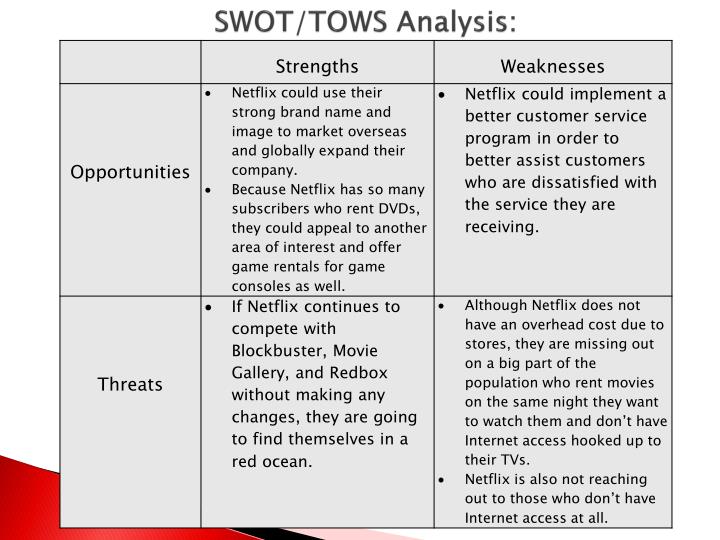 SWOT/TOWS Analysis:

| | Strengths | Weaknesses |
|---|---|---|
| Opportunities | • Netflix could use their strong brand name and image to market overseas and globally expand their company. • Because Netflix has so many subscribers who rent DVDs, they could appeal to another area of interest and offer game rentals for game consoles as well. | • Netflix could implement a better customer service program in order to better assist customers who are dissatisfied with the service they are receiving. |
| Threats | • If Netflix continues to compete with Blockbuster, Movie Gallery, and Redbox without making any changes, they are going to find themselves in a red ocean. | • Although Netflix does not have an overhead cost due to stores, they are missing out on a big part of the population who rent movies on the same night they want to watch them and don't have Internet access hooked up to their TVs. • Netflix is also not reaching out to those who don't have Internet access at all. |